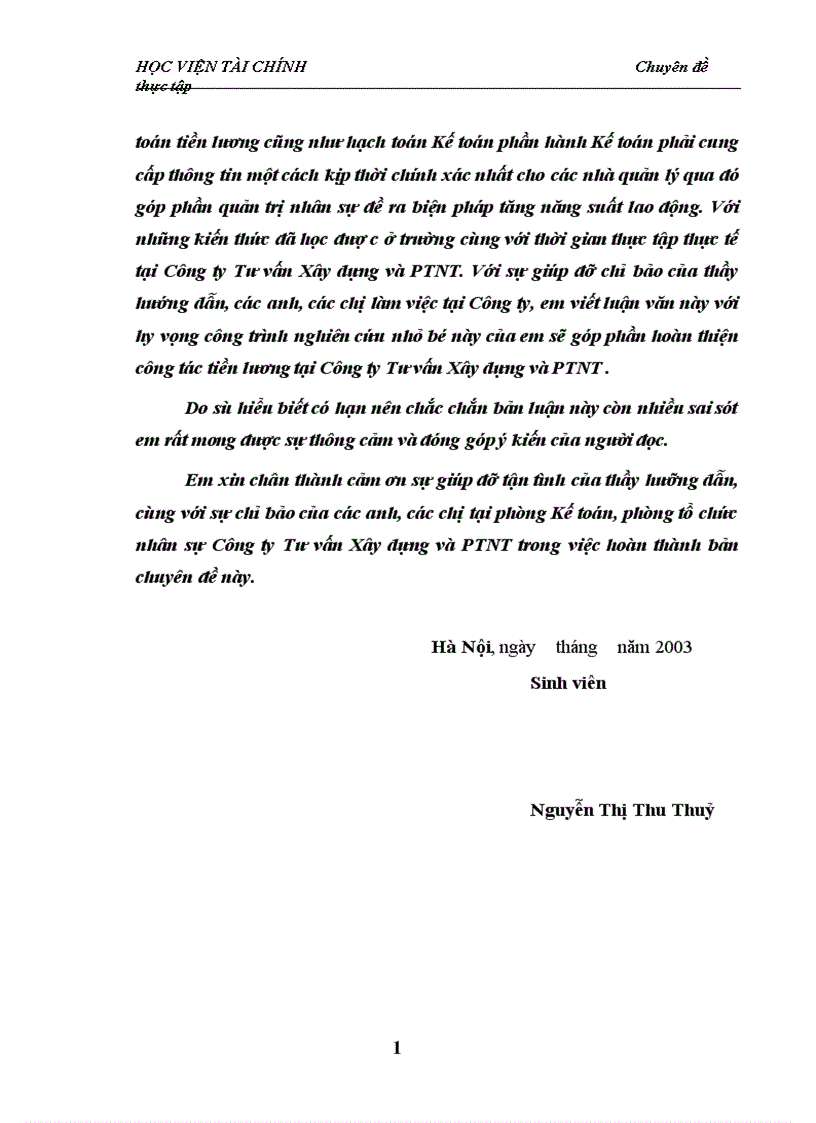 HỌC VIỆN TÀI CHÍNH Chuyên đề thực tập

toán tiền lương cũng như hạch toán Kế toán phần hành Kế toán phải cung cấp thông tin một cách kịp thời chính xác nhất cho các nhà quản lý qua đó góp phần quản trị nhân sự đề ra biện pháp tăng năng suất lao động. Với những kiến thức đã học đượ c ở trường cùng với thời gian thực tập thực tế tại Công ty Tư vấn Xây dựng và PTNT. Với sự giúp đỡ chỉ bảo của thầy hướng dẫn, các anh, các chị làm việc tại Công ty, em viết luận văn này với hy vọng công trình nghiên cứu nhỏ bé này của em sẽ góp phần hoàn thiện công tác tiền lương tại Công ty Tư vấn Xây dựng và PTNT .

Do sù hiểu biết có hạn nên chắc chắn bản luận này còn nhiều sai sót em rất mong được sự thông cảm và đóng góp ý kiến của người đọc.

Em xin chân thành cảm ơn sự giúp đỡ tận tình của thầy hướng dẫn, cùng với sự chỉ bảo của các anh, các chị tại phòng Kế toán, phòng tổ chức nhân sự Công ty Tư vấn Xây dựng và PTNT trong việc hoàn thành bản chuyên đề này.

Hà Nội, ngày tháng năm 2003
Sinh viên

Nguyễn Thị Thu Thuỷ

1